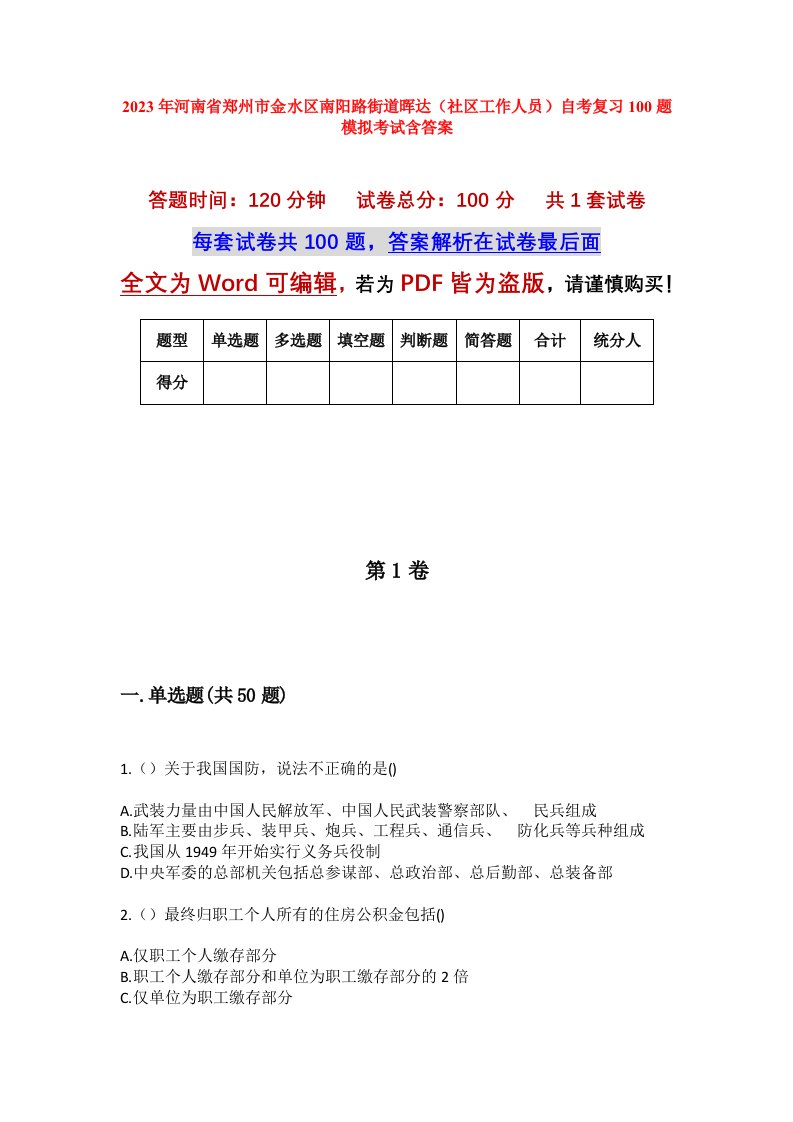 2023年河南省郑州市金水区南阳路街道晖达（社区工作人员）自考复习100题模拟考试含答案

答题时间：120分钟　试卷总分：100分　共1套试卷

每套试卷共100题，答案解析在试卷最后面

全文为Word可编辑，若为PDF皆为盗版，请谨慎购买！

| 题型 | 单选题 | 多选题 | 填空题 | 判断题 | 简答题 | 合计 | 统分人 |
|---|---|---|---|---|---|---|---|
| 得分 | | | | | | | |

第1卷

一.单选题(共50题)

1.（）关于我国国防，说法不正确的是()

A.武装力量由中国人民解放军、中国人民武装警察部队、 民兵组成
B.陆军主要由步兵、装甲兵、炮兵、工程兵、通信兵、 防化兵等兵种组成
C.我国从1949年开始实行义务兵役制
D.中央军委的总部机关包括总参谋部、总政治部、总后勤部、总装备部

2.（）最终归职工个人所有的住房公积金包括()

A.仅职工个人缴存部分
B.职工个人缴存部分和单位为职工缴存部分的2倍
C.仅单位为职工缴存部分